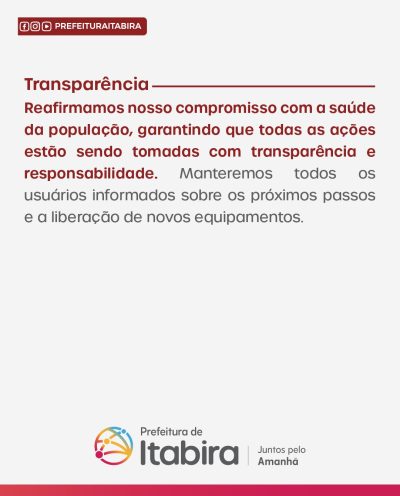 PREFEITURAITABIRA

Transparência

Reafirmamos nosso compromisso com a saúde da população, garantindo que todas as ações estão sendo tomadas com transparência e responsabilidade. Manteremos todos os usuários informados sobre os próximos passos e a liberação de novos equipamentos.

Prefeitura de
Itabira
Juntos pelo
Amanhã